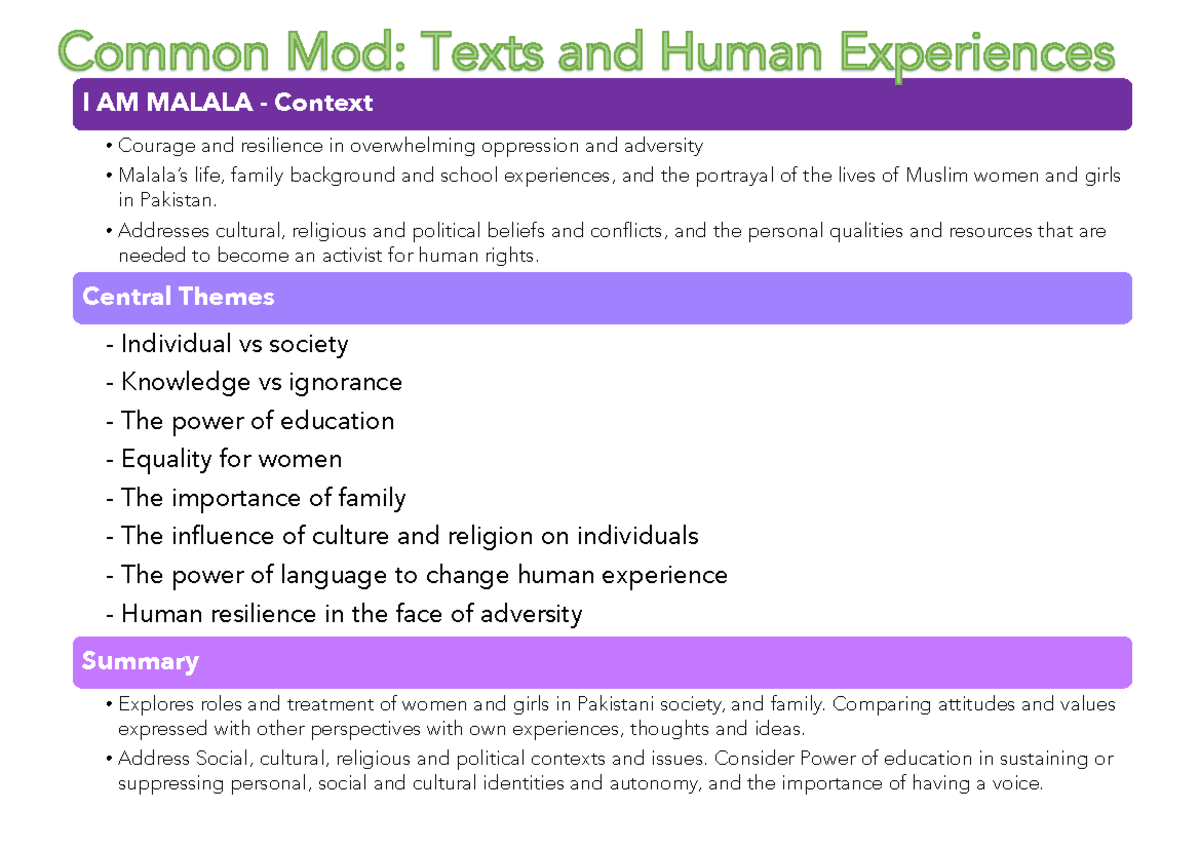 Common Mod: Texts and Human Experiences

I AM MALALA - Context

• Courage and resilience in overwhelming oppression and adversity
• Malala's life, family background and school experiences, and the portrayal of the lives of Muslim women and girls in Pakistan.
• Addresses cultural, religious and political beliefs and conflicts, and the personal qualities and resources that are needed to become an activist for human rights.

Central Themes

- Individual vs society
- Knowledge vs ignorance
- The power of education
- Equality for women
- The importance of family
- The influence of culture and religion on individuals
- The power of language to change human experience
- Human resilience in the face of adversity

Summary

• Explores roles and treatment of women and girls in Pakistani society, and family. Comparing attitudes and values expressed with other perspectives with own experiences, thoughts and ideas.
• Address Social, cultural, religious and political contexts and issues. Consider Power of education in sustaining or suppressing personal, social and cultural identities and autonomy, and the importance of having a voice.